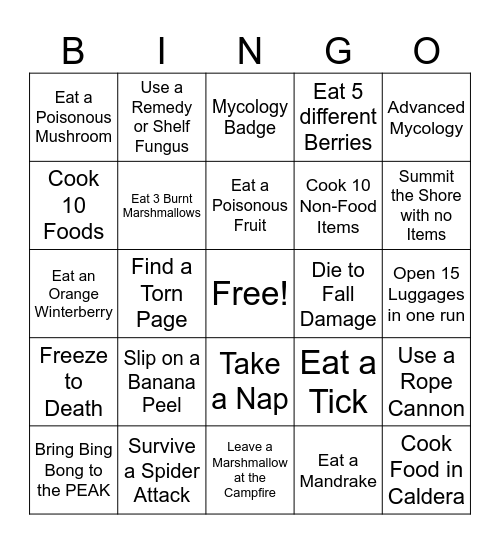 | B | I | N | G | O |
|---|---|---|---|---|
| Eat a Poisonous Mushroom | Use a Remedy or Shelf Fungus | Mycology Badge | Eat 5 different Berries | Advanced Mycology |
| Cook 10 Foods | Eat 3 Burnt Marshmallows | Eat a Poisonous Fruit | Cook 10 Non-Food Items | Summit the Shore with no Items |
| Eat an Orange Winterberry | Find a Torn Page | Free! | Die to Fall Damage | Open 15 Luggages in one run |
| Freeze to Death | Slip on a Banana Peel | Take a Nap | Eat a Tick | Use a Rope Cannon |
| Bring Bing Bong to the PEAK | Survive a Spider Attack | Leave a Marshmallow at the Campfire | Eat a Mandrake | Cook Food in Caldera |